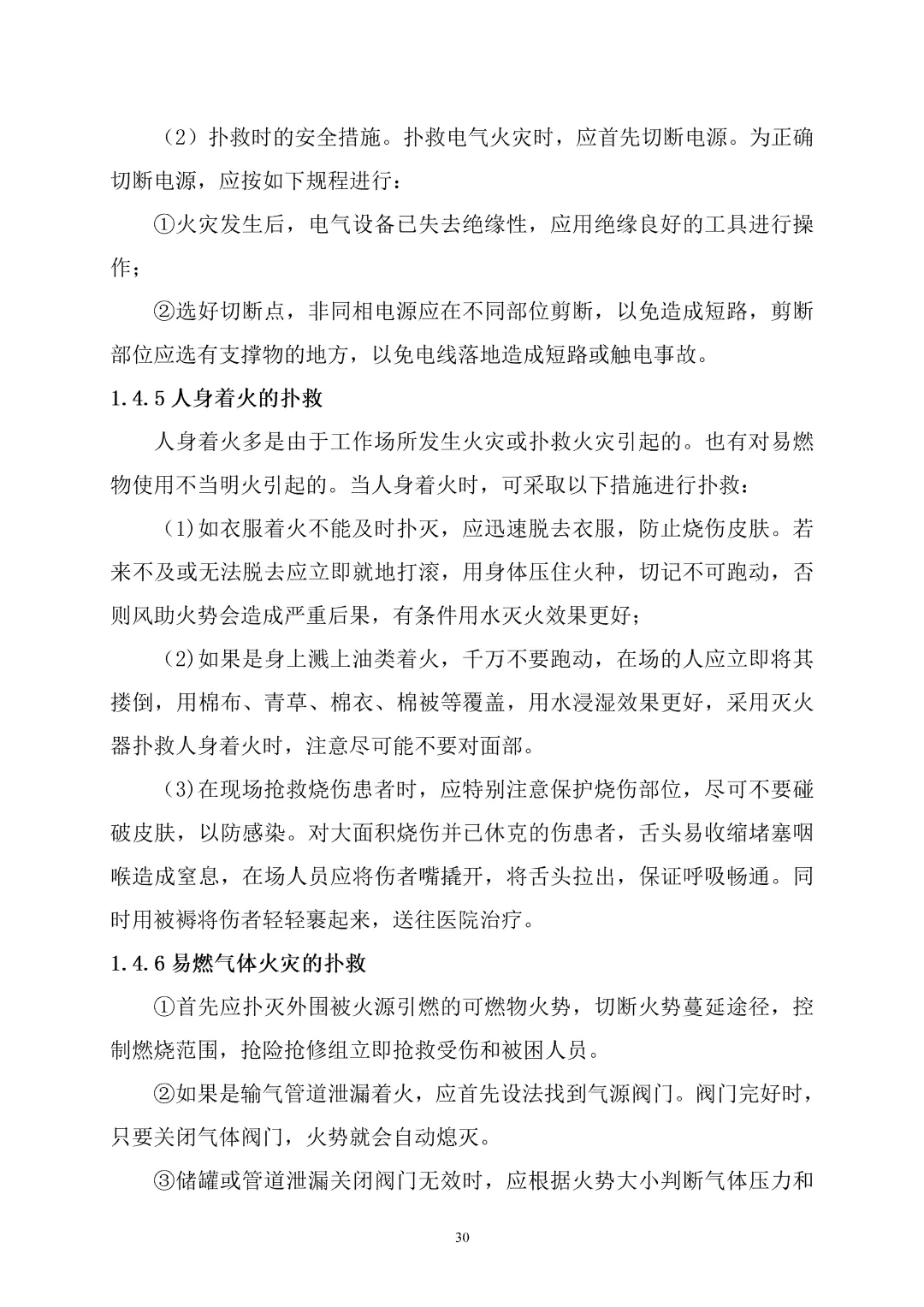 （2）扑救时的安全措施。扑救电气火灾时，应首先切断电源。为正确切断电源，应按如下规程进行：

①火灾发生后，电气设备已失去绝缘性，应用绝缘良好的工具进行操作；

②选好切断点，非同相电源应在不同部位剪断，以免造成短路，剪断部位应选有支撑物的地方，以免电线落地造成短路或触电事故。

1.4.5 人身着火的扑救

人身着火多是由于工作场所发生火灾或扑救火灾引起的。也有对易燃物使用不当明火引起的。当人身着火时，可采取以下措施进行扑救：

(1)如衣服着火不能及时扑灭，应迅速脱去衣服，防止烧伤皮肤。若来不及或无法脱去应立即就地打滚，用身体压住火种，切记不可跑动，否则风助火势会造成严重后果，有条件用水灭火效果更好；

(2)如果是身上溅上油类着火，千万不要跑动，在场的人应立即将其搂倒，用棉布、青草、棉衣、棉被等覆盖，用水浸湿效果更好，采用灭火器扑救人身着火时，注意尽可能不要对面部。

(3)在现场抢救烧伤患者时，应特别注意保护烧伤部位，尽可不要碰破皮肤，以防感染。对大面积烧伤并已休克的伤患者，舌头易收缩堵塞咽喉造成窒息，在场人员应将伤者嘴撬开，将舌头拉出，保证呼吸畅通。同时用被褥将伤者轻轻裹起来，送往医院治疗。

1.4.6 易燃气体火灾的扑救

①首先应扑灭外围被火源引燃的可燃物火势，切断火势蔓延途径，控制燃烧范围，抢险抢修组立即抢救受伤和被困人员。

②如果是输气管道泄漏着火，应首先设法找到气源阀门。阀门完好时，只要关闭气体阀门，火势就会自动熄灭。

③储罐或管道泄漏关闭阀门无效时，应根据火势大小判断气体压力和

30